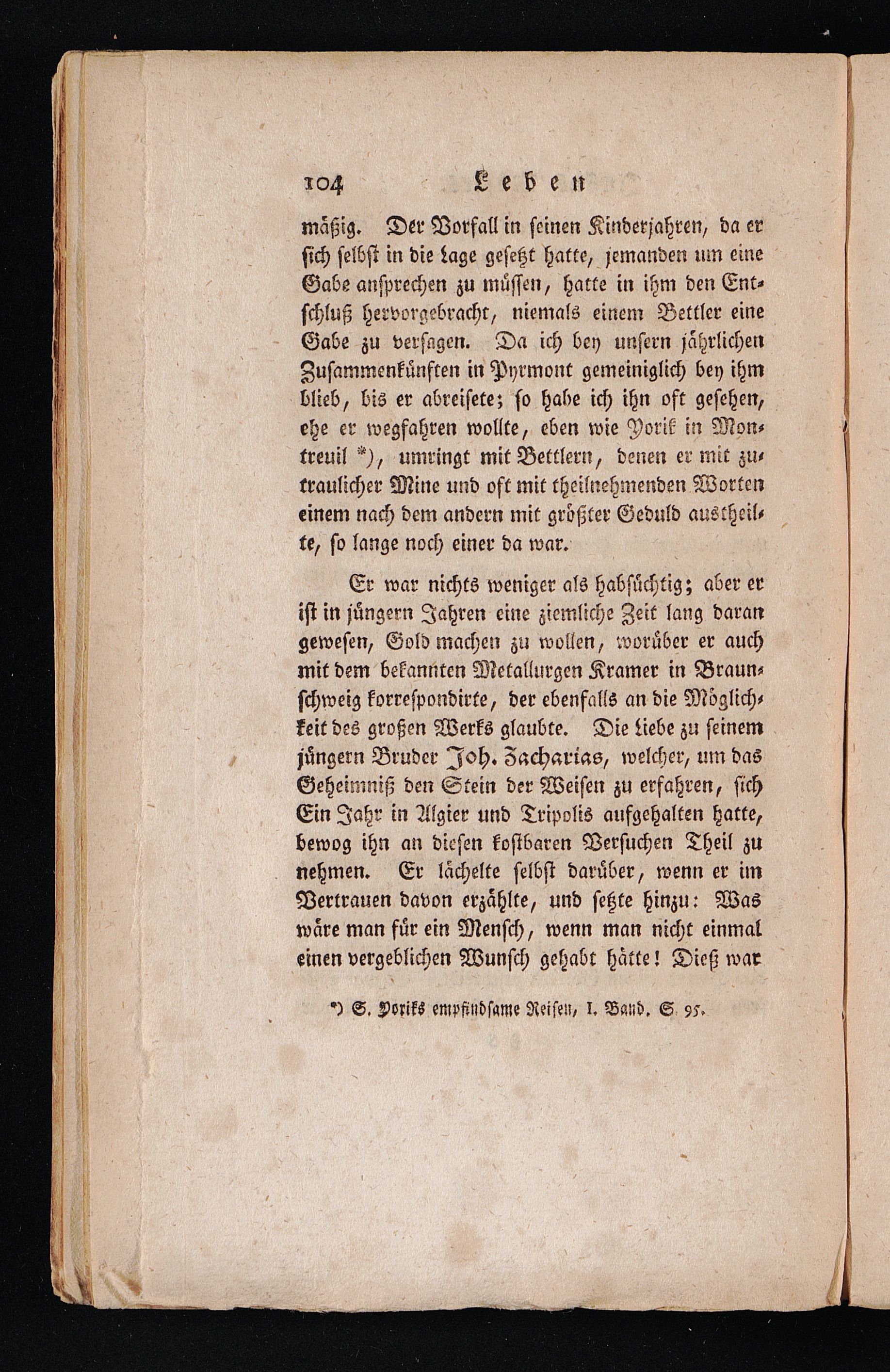 104 Leben

mäßig. Der Vorfall in seinen Kinderjahren, da er sich selbst in die Lage gesetzt hatte, jemanden um eine Gabe ansprechen zu müssen, hatte in ihm den Entschluß hervorgebracht, niemals einem Bettler eine Gabe zu versagen. Da ich bey unsern jährlichen Zusammenkünften in Pyrmont gemeiniglich bey ihm blieb, bis er abreisete; so habe ich ihn oft gesehen, ehe er wegfahren wollte, eben wie Yorik in Montreuil *), umringt mit Bettlern, denen er mit zutraulicher Mine und oft mit theilnehmenden Worten einem nach dem andern mit größter Geduld austheilte, so lange noch einer da war.

Er war nichts weniger als habsüchtig; aber er ist in jüngern Jahren eine ziemliche Zeit lang daran gewesen, Gold machen zu wollen, worüber er auch mit dem bekannten Metallurgen Kramer in Braunschweig korrespondirte, der ebenfalls an die Möglichkeit des großen Werks glaubte. Die Liebe zu seinem jüngern Bruder Joh. Zacharias, welcher, um das Geheimniß den Stein der Weisen zu erfahren, sich Ein Jahr in Algier und Tripolis aufgehalten hatte, bewog ihn an diesen kostbaren Versuchen Theil zu nehmen. Er lächelte selbst darüber, wenn er im Vertrauen davon erzählte, und setzte hinzu: Was wäre man für ein Mensch, wenn man nicht einmal einen vergeblichen Wunsch gehabt hätte! Dieß war

*) S. Yoriks empfindsame Reisen, I. Band. S. 95.